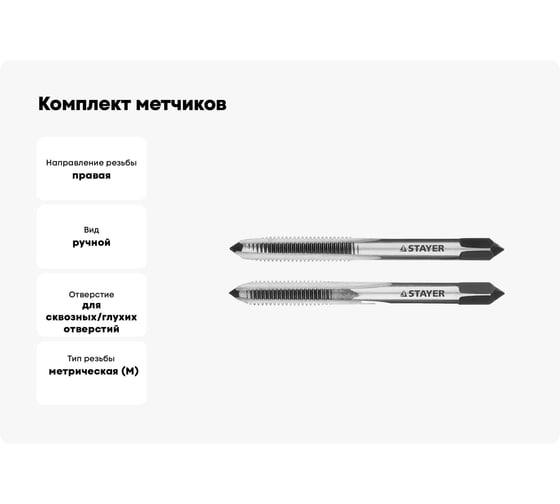 Комплект метчиков

Направление резьбы
правая

Вид
ручной

Отверстие
для сквозных/глухих отверстий

Тип резьбы
метрическая (М)

STAYER

STAYER